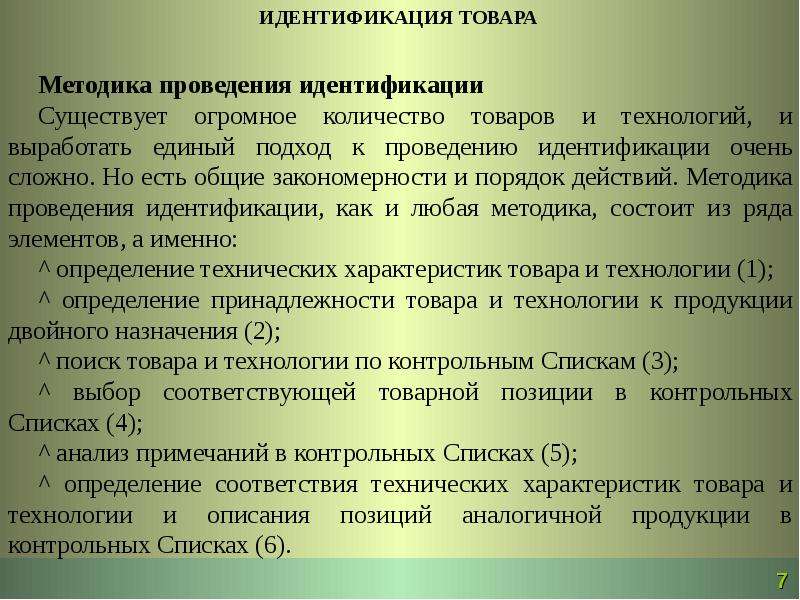 ИДЕНТИФИКАЦИЯ ТОВАРА

Методика проведения идентификации

Существует огромное количество товаров и технологий, и выработать единый подход к проведению идентификации очень сложно. Но есть общие закономерности и порядок действий. Методика проведения идентификации, как и любая методика, состоит из ряда элементов, а именно:

^ определение технических характеристик товара и технологии (1);

^ определение принадлежности товара и технологии к продукции двойного назначения (2);

^ поиск товара и технологии по контрольным Спискам (3);

^ выбор соответствующей товарной позиции в контрольных Списках (4);

^ анализ примечаний в контрольных Списках (5);

^ определение соответствия технических характеристик товара и технологии и описания позиций аналогичной продукции в контрольных Списках (6).

7